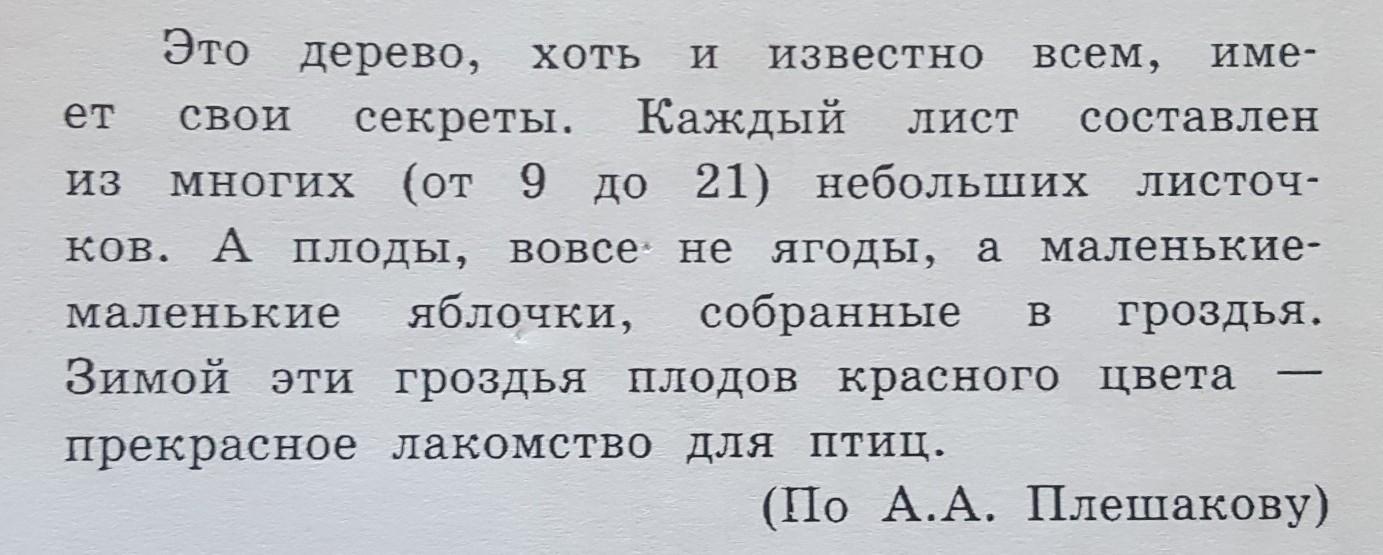 Это дерево, хоть и известно всем, имеет свои секреты. Каждый лист составлен из многих (от 9 до 21) небольших листочков. А плоды, вовсе не ягоды, а маленькие-маленькие яблочки, собранные в гроздья. Зимой эти гроздья плодов красного цвета — прекрасное лакомство для птиц.

(По А.А. Плешакову)